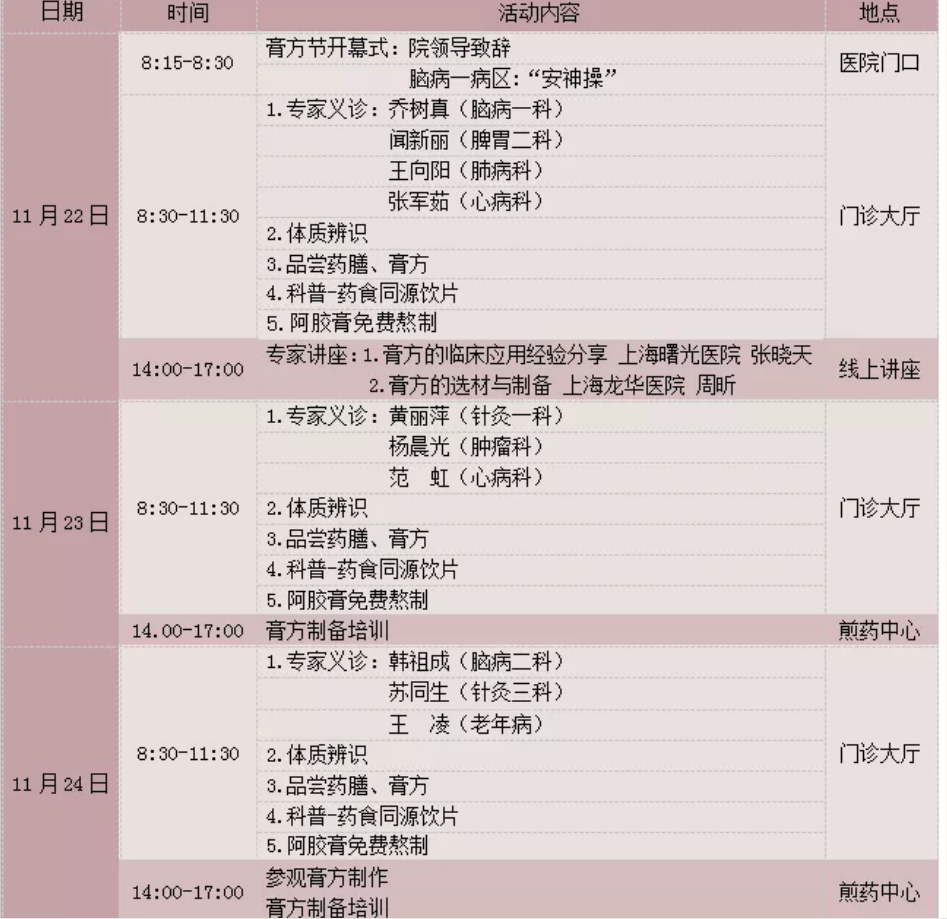 | 日期 | 时间 | 活动内容 | 地点 |
|---|---|---|---|
| 11月22日 | 8:15-8:30 | 膏方节开幕式：院领导致辞 | 医院门口 |
| | | 脑病一病区：“安神操” | |
| | 8:30-11:30 | 1.专家义诊：乔树真（脑病一科） | 门诊大厅 |
| | | 闻新丽（脾胃二科） | |
| | | 王向阳（肺病科） | |
| | | 张军茹（心病科） | |
| | | 2.体质辨识 | |
| | | 3.品尝药膳、膏方 | |
| | | 4.科普-药食同源饮片 | |
| | | 5.阿胶膏免费熬制 | |
| | 14:00-17:00 | 专家讲座：1.膏方的临床应用经验分享 上海曙光医院 张晓天 | 线上讲座 |
| | | 2.膏方的选材与制备 上海龙华医院 周昕 | |
| 11月23日 | 8:30-11:30 | 1.专家义诊：黄丽萍（针灸一科） | 门诊大厅 |
| | | 杨晨光（肿瘤科） | |
| | | 范 虹（心病科） | |
| | | 2.体质辨识 | |
| | | 3.品尝药膳、膏方 | |
| | | 4.科普-药食同源饮片 | |
| | | 5.阿胶膏免费熬制 | |
| | 14.00-17:00 | 膏方制备培训 | 煎药中心 |
| 11月24日 | 8:30-11:30 | 1.专家义诊：韩祖成（脑病二科） | 门诊大厅 |
| | | 苏同生（针灸三科） | |
| | | 王 凌（老年病） | |
| | | 2.体质辨识 | |
| | | 3.品尝药膳、膏方 | |
| | | 4.科普-药食同源饮片 | |
| | | 5.阿胶膏免费熬制 | |
| | 14:00-17:00 | 参观膏方制作 | 煎药中心 |
| | | 膏方制备培训 | |